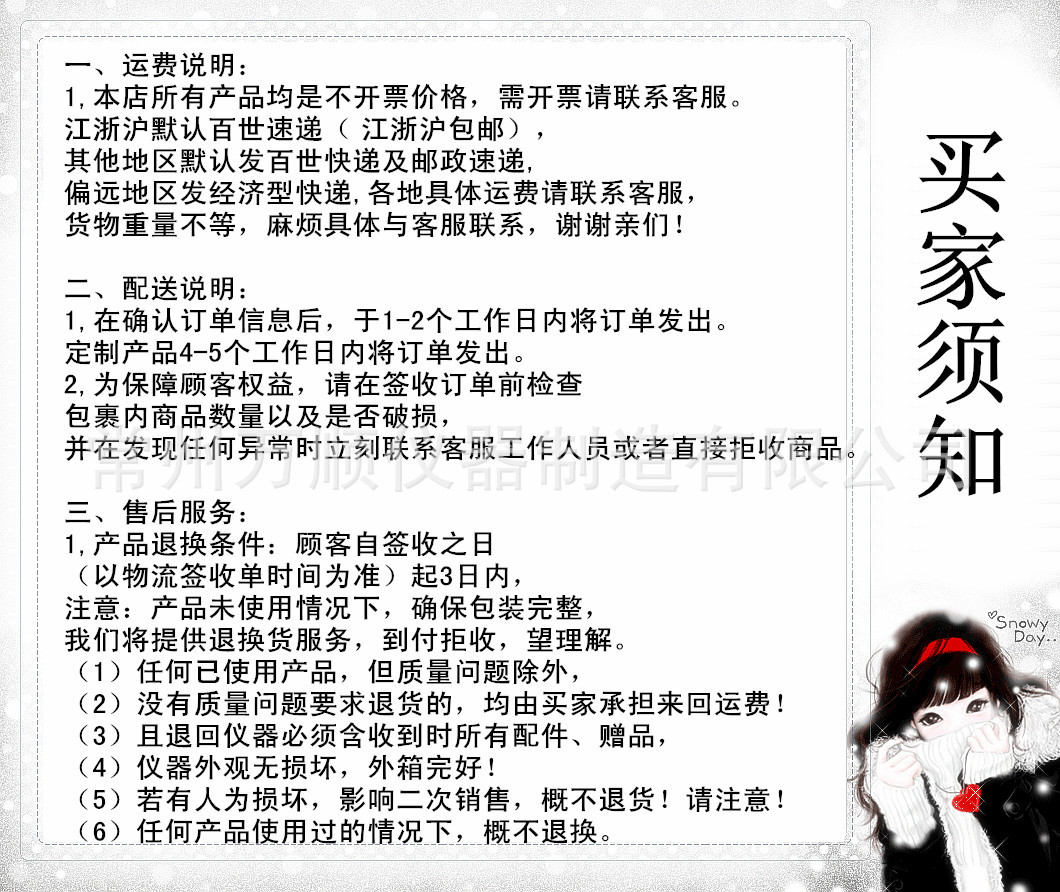 一、运费说明：
1,本店所有产品均是不开票价格，需开票请联系客服。
江浙沪默认百世速递（江浙沪包邮），
其他地区默认发百世快递及邮政速递,
偏远地区发经济型快递,各地具体运费请联系客服，
货物重量不等，麻烦具体与客服联系，谢谢亲们！

二、配送说明：
1,在确认订单信息后，于1-2个工作日内将订单发出。
定制产品4-5个工作日内将订单发出。
2,为保障顾客权益，请在签收订单前检查
包裹内商品数量以及是否破损，
并在发现任何异常时立刻联系客服工作人员或者直接拒收商品。

三、售后服务：
1,产品退换条件：顾客自签收之日
（以物流签收单时间为准）起3日内，
注意：产品未使用情况下，确保包装完整，
我们将提供退换货服务，到付拒收，望理解。
（1）任何已使用产品，但质量问题除外，
（2）没有质量问题要求退货的，均由买家承担来回运费！
（3）且退回仪器必须含收到时所有配件、赠品，
（4）仪器外观无损坏，外箱完好！
（5）若有人为损坏，影响二次销售，概不退货！请注意！
（6）任何产品使用过的情况下，概不退换。

买家须知

Snowy Day..

常州万顺仪器制造有限公司